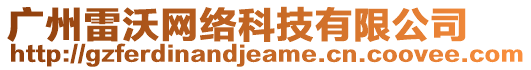 广州雷沃网络科技有限公司
http://gzferdinandjeame.cn.coovee.com